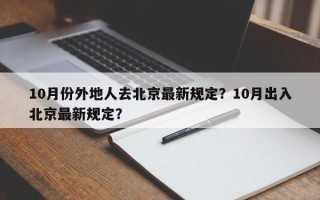 10月份外地人去北京最新规定？10月出入北京最新规定？